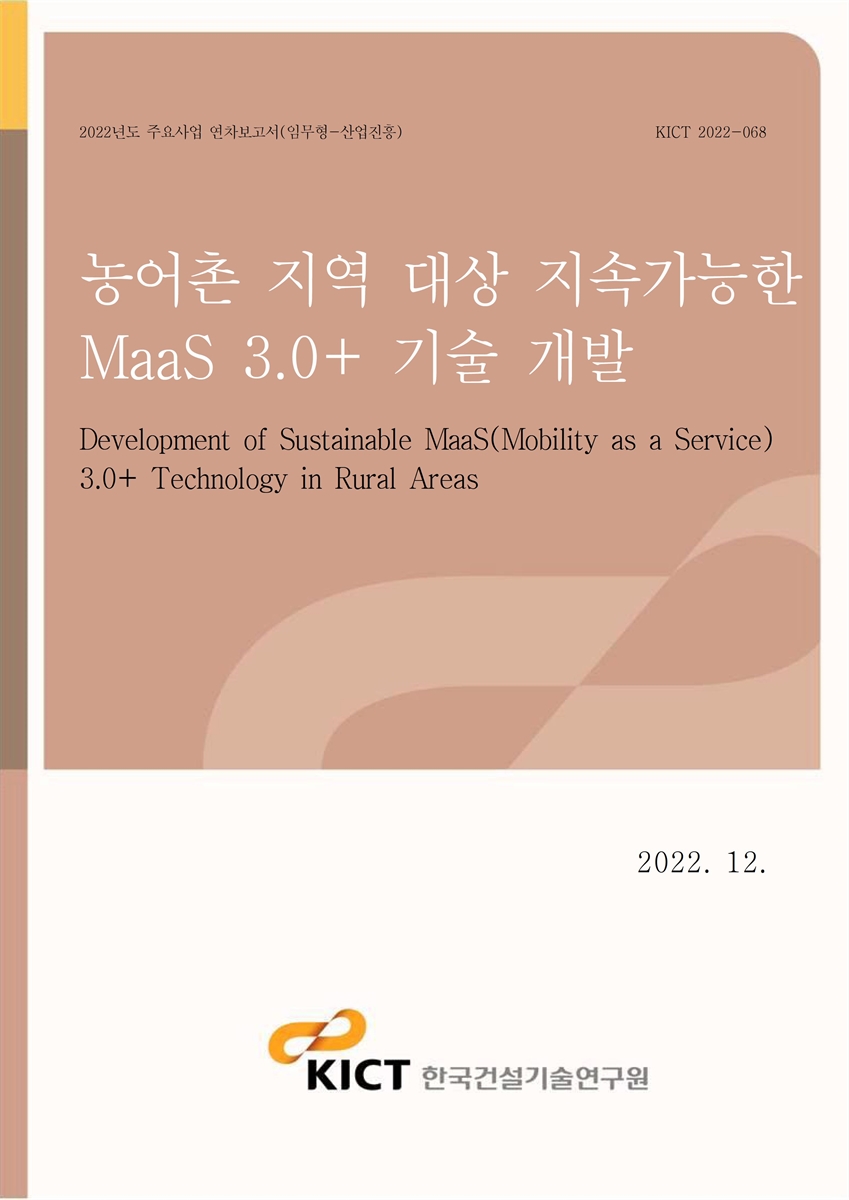 2022년도 주요사업 연차보고서(임무형-산업진흥)

KICT 2022-068

농어촌 지역 대상 지속가능한 MaaS 3.0+ 기술 개발

Development of Sustainable MaaS(Mobility as a Service) 3.0+ Technology in Rural Areas

2022. 12.

KICT 한국건설기술연구원